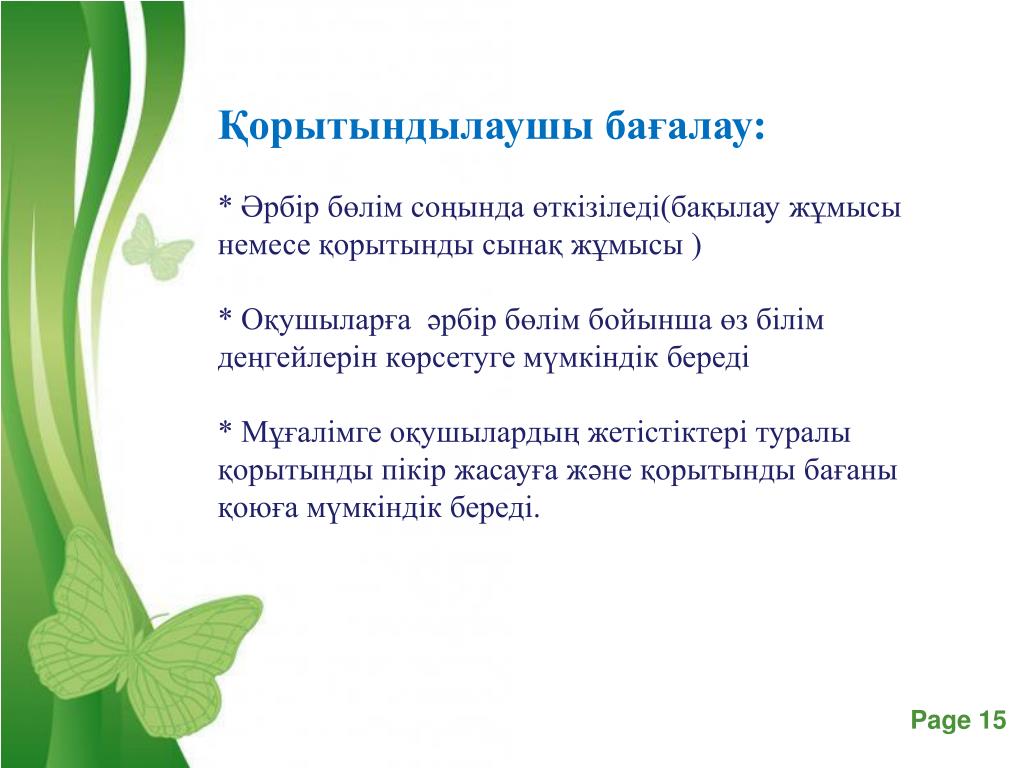 Қорытындылаушы бағалау:

* Әрбір бөлім соңында өткізіледі(бақылау жұмысы немесе қорытынды сынақ жұмысы )

* Оқушыларға әрбір бөлім бойынша өз білім деңгейлерін көрсетуге мүмкіндік береді

* Мұғалімге оқушылардың жетістіктері туралы қорытынды пікір жасауға және қорытынды бағаны қоюға мүмкіндік береді.

Page 15